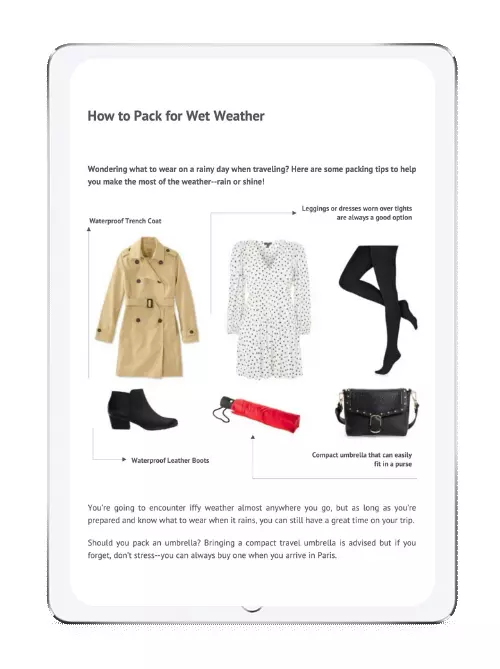 How to Pack for Wet Weather

Wondering what to wear on a rainy day when traveling? Here are some packing tips to help you make the most of the weather--rain or shine!

Waterproof Trench Coat

Leggings or dresses worn over tights are always a good option

Waterproof Leather Boots

Compact umbrella that can easily fit in a purse

You're going to encounter iffy weather almost anywhere you go, but as long as you're prepared and know what to wear when it rains, you can still have a great time on your trip.

Should you pack an umbrella? Bringing a compact travel umbrella is advised but if you forget, don't stress--you can always buy one when you arrive in Paris.